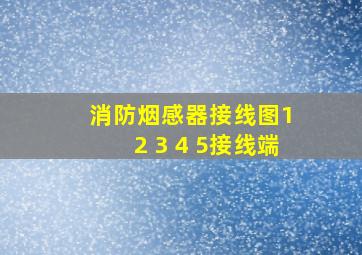 消防烟感器接线图1 2 3 4 5接线端